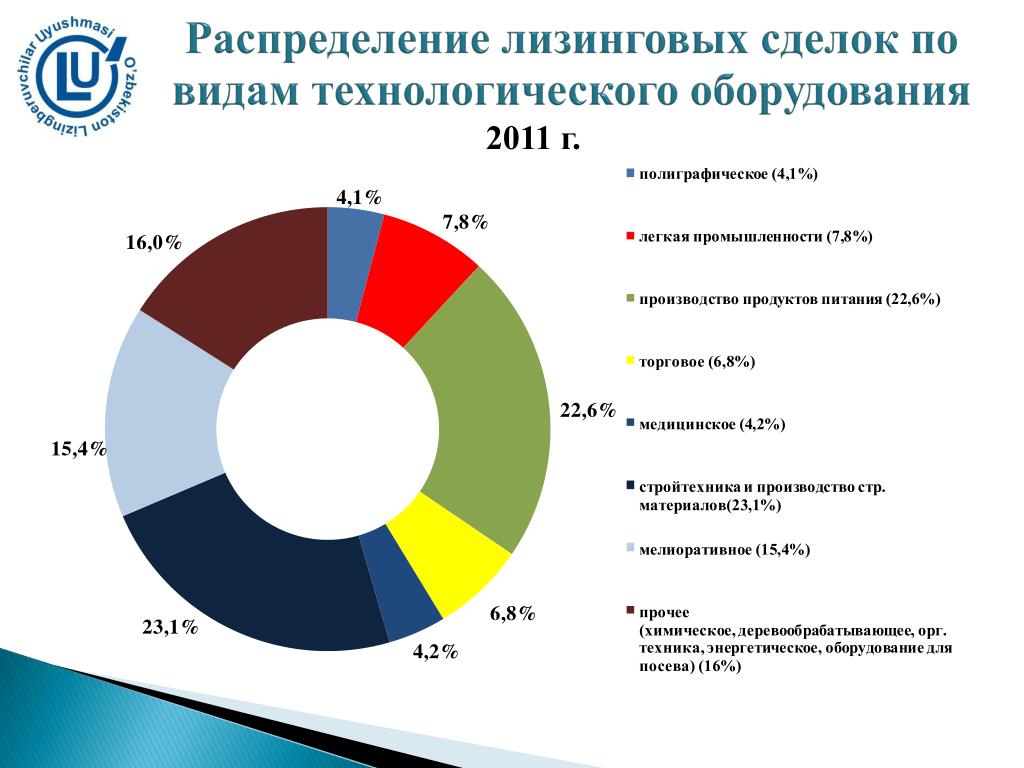 O'zbekiston Lizingberuvchilar Uyushmasi

LU

Распределение лизинговых сделок по видам технологического оборудования

2011 г.

4,1%

7,8%

22,6%

6,8%

4,2%

23,1%

15,4%

16,0%

полиграфическое (4,1%)

легкая промышленности (7,8%)

производство продуктов питания (22,6%)

торговое (6,8%)

медицинское (4,2%)

стройтехника и производство стр. материалов(23,1%)

мелиоративное (15,4%)

прочее (химическое, деревообрабатывающее, орг. техника, энергетическое, оборудование для посева) (16%)